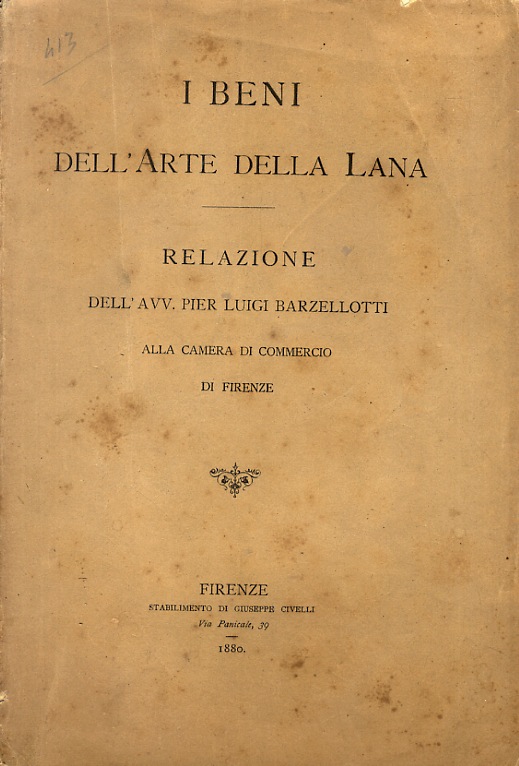 413

I BENI

DELL'ARTE DELLA LANA

RELAZIONE

DELL'AVV. PIER LUIGI BARZELLOTTI

ALLA CAMERA DI COMMERCIO

DI FIRENZE

FIRENZE
STABILIMENTO DI GIUSEPPE CIVELLI
Via Panicale, 39

1880.